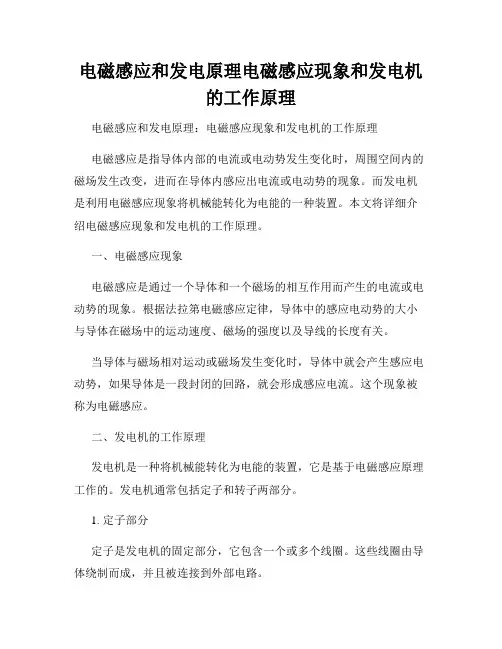 电磁感应和发电原理电磁感应现象和发电机的工作原理

电磁感应和发电原理：电磁感应现象和发电机的工作原理

电磁感应是指导体内部的电流或电动势发生变化时，周围空间内的磁场发生改变，进而在导体内感应出电流或电动势的现象。而发电机是利用电磁感应现象将机械能转化为电能的一种装置。本文将详细介绍电磁感应现象和发电机的工作原理。

一、电磁感应现象

电磁感应是通过一个导体和一个磁场的相互作用而产生的电流或电动势的现象。根据法拉第电磁感应定律，导体中的感应电动势的大小与导体在磁场中的运动速度、磁场的强度以及导线的长度有关。

当导体与磁场相对运动或磁场发生变化时，导体中就会产生感应电动势，如果导体是一段封闭的回路，就会形成感应电流。这个现象被称为电磁感应。

二、发电机的工作原理

发电机是一种将机械能转化为电能的装置，它是基于电磁感应原理工作的。发电机通常包括定子和转子两部分。

1. 定子部分

定子是发电机的固定部分，它包含一个或多个线圈。这些线圈由导体绕制而成，并且被连接到外部电路。